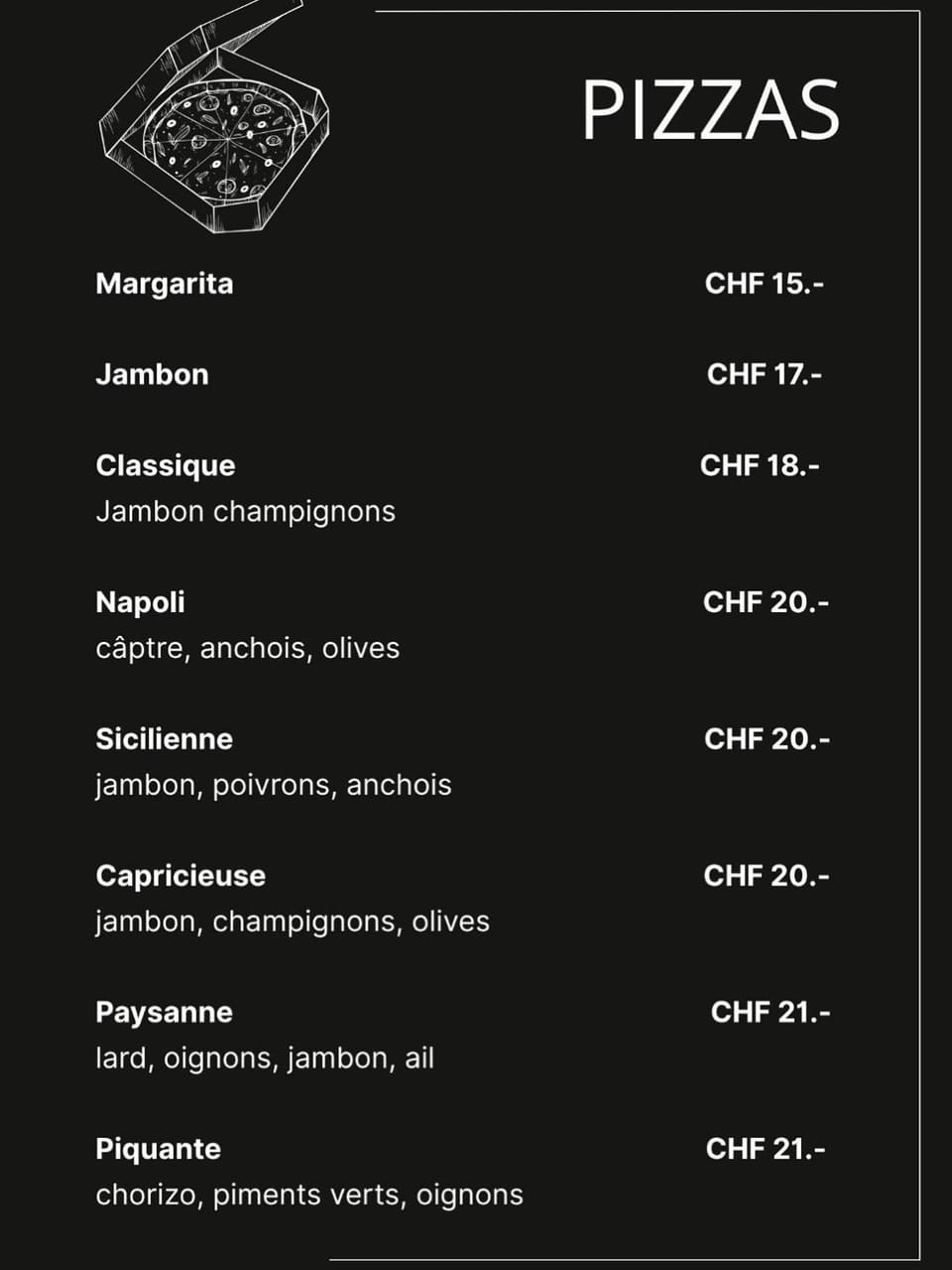 PIZZAS

Margarita CHF 15.-

Jambon CHF 17.-

Classique CHF 18.-
Jambon champignons

Napoli CHF 20.-
câptre, anchois, olives

Sicilienne CHF 20.-
jambon, poivrons, anchois

Capricieuse CHF 20.-
jambon, champignons, olives

Paysanne CHF 21.-
lard, oignons, jambon, ail

Piquante CHF 21.-
chorizo, piments verts, oignons